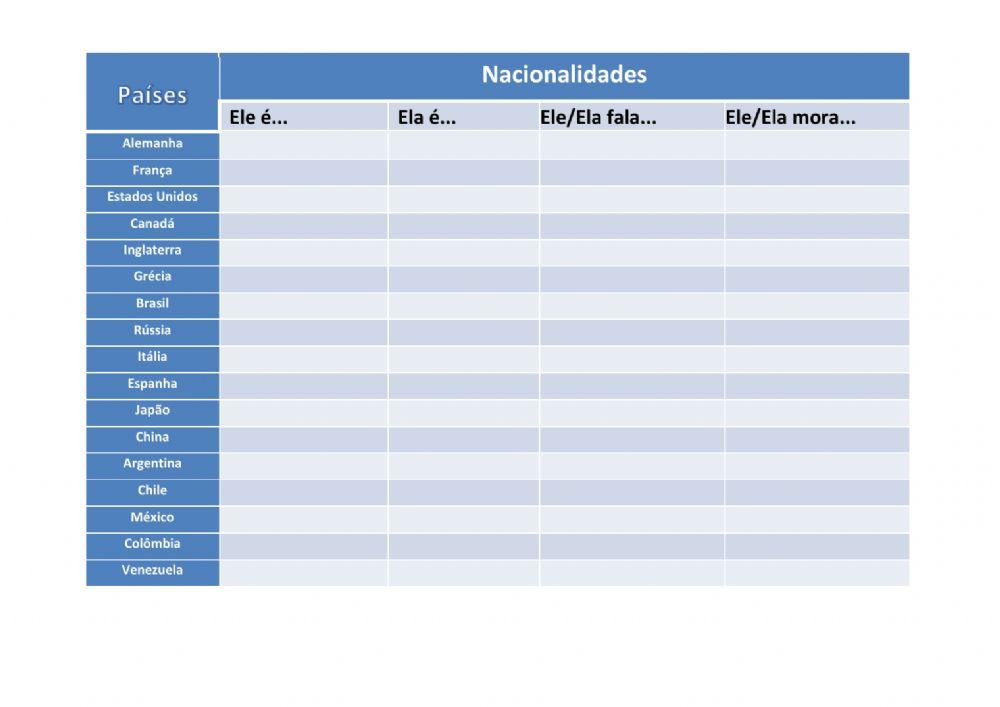 | Países | Nacionalidades | | | |
|---|---|---|---|---|
| | Ele é... | Ela é... | Ele/Ela fala... | Ele/Ela mora... |
| Alemanha | | | | |
| França | | | | |
| Estados Unidos | | | | |
| Canadá | | | | |
| Inglaterra | | | | |
| Grécia | | | | |
| Brasil | | | | |
| Rússia | | | | |
| Itália | | | | |
| Espanha | | | | |
| Japão | | | | |
| China | | | | |
| Argentina | | | | |
| Chile | | | | |
| México | | | | |
| Colômbia | | | | |
| Venezuela | | | | |